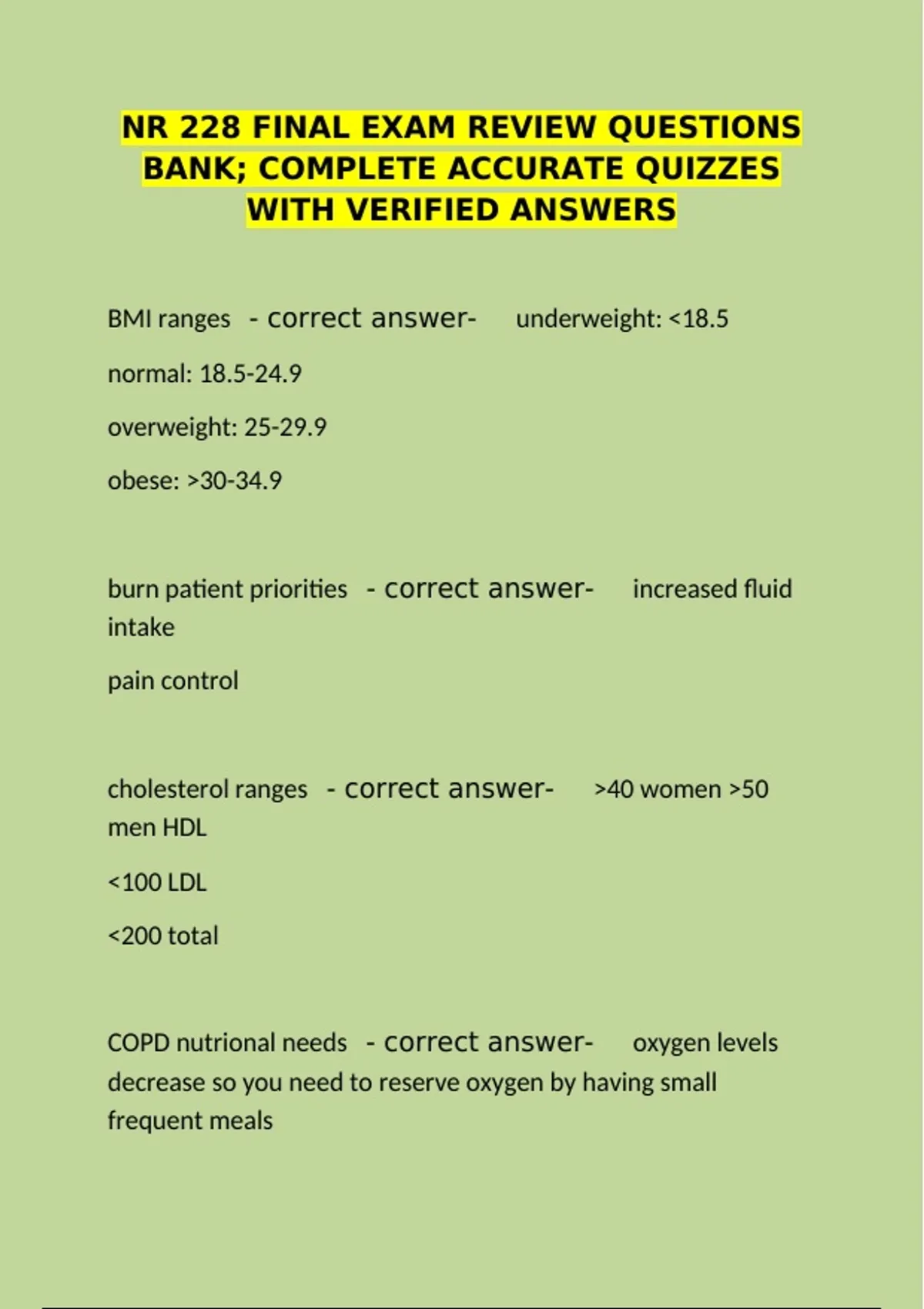 NR 228 FINAL EXAM REVIEW QUESTIONS BANK; COMPLETE ACCURATE QUIZZES WITH VERIFIED ANSWERS

BMI ranges - correct answer- underweight: <18.5

normal: 18.5-24.9

overweight: 25-29.9

obese: >30-34.9

burn patient priorities - correct answer- increased fluid intake

pain control

cholesterol ranges - correct answer- >40 women >50 men HDL

<100 LDL

<200 total

COPD nutrional needs - correct answer- oxygen levels decrease so you need to reserve oxygen by having small frequent meals